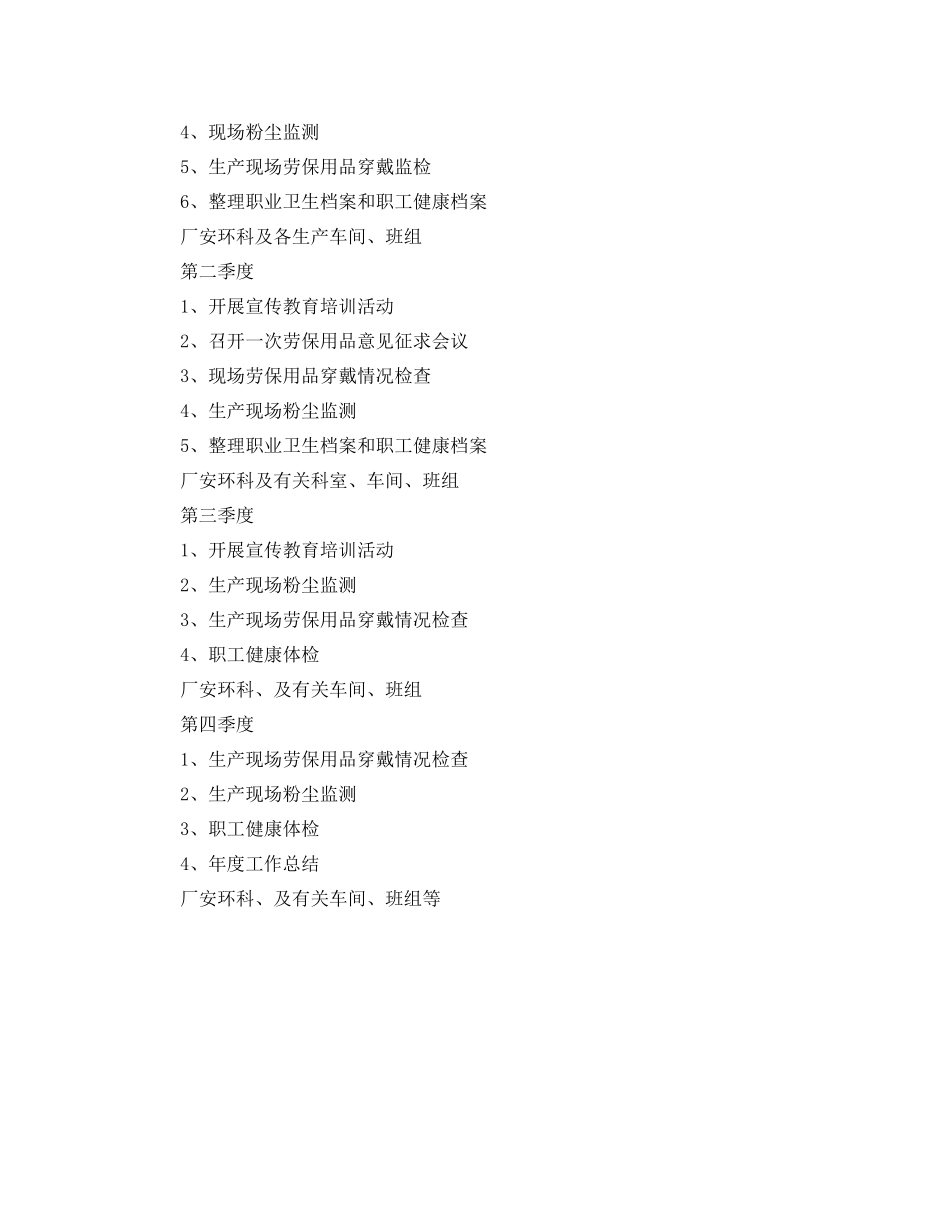 4、现场粉尘监测

5、生产现场劳保用品穿戴监检

6、整理职业卫生档案和职工健康档案

厂安环科及各生产车间、班组

第二季度

1、开展宣传教育培训活动

2、召开一次劳保用品意见征求会议

3、现场劳保用品穿戴情况检查

4、生产现场粉尘监测

5、整理职业卫生档案和职工健康档案

厂安环科及有关科室、车间、班组

第三季度

1、开展宣传教育培训活动

2、生产现场粉尘监测

3、生产现场劳保用品穿戴情况检查

4、职工健康体检

厂安环科、及有关车间、班组

第四季度

1、生产现场劳保用品穿戴情况检查

2、生产现场粉尘监测

3、职工健康体检

4、年度工作总结

厂安环科、及有关车间、班组等